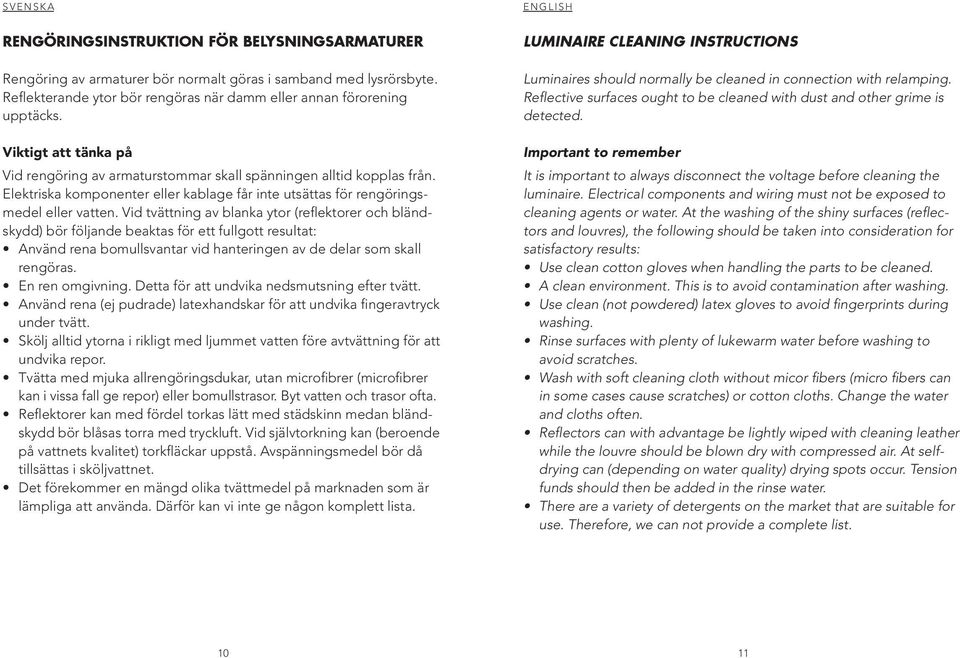 SVENSKA

RENGÖRINGSINSTRUKTION FÖR BELYSNINGSARMATURER

Rengöring av armaturer bör normalt göras i samband med lysrörsbyte. Reflekterande ytor bör rengöras när damm eller annan förorening upptäcks.

Viktigt att tänka på

Vid rengöring av armaturstommar skall spänningen alltid kopplas från. Elektriska komponenter eller kablage får inte utsättas för rengöringsmedel eller vatten. Vid tvättning av blanka ytor (reflektorer och bländskydd) bör följande beaktas för ett fullgott resultat:
• Använd rena bomullsvantar vid hanteringen av de delar som skall rengöras.
• En ren omgivning. Detta för att undvika nedsmutsning efter tvätt.
• Använd rena (ej pudrade) latexhandskar för att undvika fingeravtryck under tvätt.
• Skölj alltid ytorna i rikligt med ljummet vatten före avtvättning för att undvika repor.
• Tvätta med mjuka allrengöringsdukar, utan microfibrer (microfibrer kan i vissa fall ge repor) eller bomullstrasor. Byt vatten och trasor ofta.
• Reflektorer kan med fördel torkas lätt med städskinn medan bländskydd bör blåsas torra med tryckluft. Vid självtorkning kan (beroende på vattnets kvalitet) torkfläckar uppstå. Avspänningsmedel bör då tillsättas i sköljvattnet.
• Det förekommer en mängd olika tvättmedel på marknaden som är lämpliga att använda. Därför kan vi inte ge någon komplett lista.

10

ENGLISH

LUMINAIRE CLEANING INSTRUCTIONS

Luminaires should normally be cleaned in connection with relamping. Reflective surfaces ought to be cleaned with dust and other grime is detected.

Important to remember

It is important to always disconnect the voltage before cleaning the luminaire. Electrical components and wiring must not be exposed to cleaning agents or water. At the washing of the shiny surfaces (reflectors and louvres), the following should be taken into consideration for satisfactory results:
• Use clean cotton gloves when handling the parts to be cleaned.
• A clean environment. This is to avoid contamination after washing.
• Use clean (not powdered) latex gloves to avoid fingerprints during washing.
• Rinse surfaces with plenty of lukewarm water before washing to avoid scratches.
• Wash with soft cleaning cloth without micor fibers (micro fibers can in some cases cause scratches) or cotton cloths. Change the water and cloths often.
• Reflectors can with advantage be lightly wiped with cleaning leather while the louvre should be blown dry with compressed air. At self-drying can (depending on water quality) drying spots occur. Tension funds should then be added in the rinse water.
• There are a variety of detergents on the market that are suitable for use. Therefore, we can not provide a complete list.

11